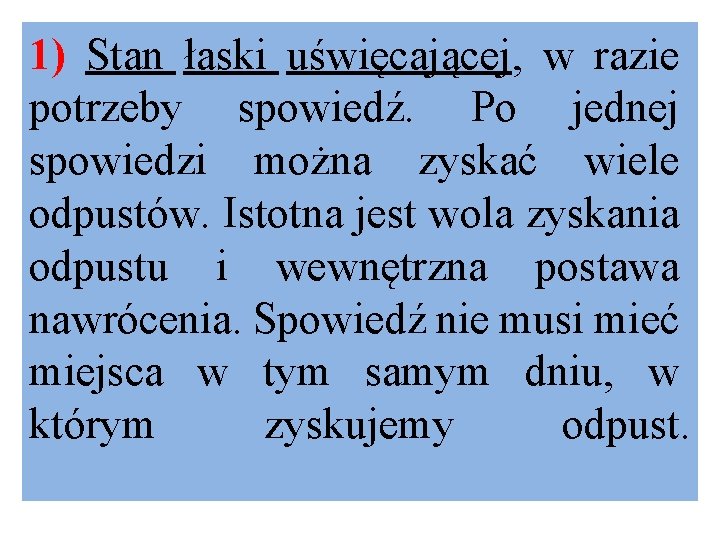 1) Stan łaski uświęcającej, w razie potrzeby spowiedź. Po jednej spowiedzi można zyskać wiele odpustów. Istotna jest wola zyskania odpustu i wewnętrzna postawa nawrócenia. Spowiedź nie musi mieć miejsca w tym samym dniu, w którym zyskujemy odpust.